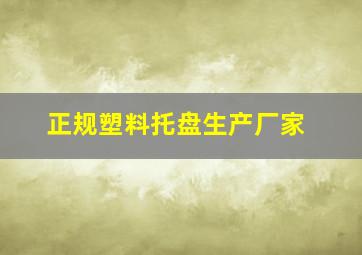 正规塑料托盘生产厂家